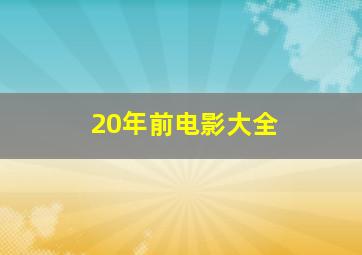 20年前电影大全